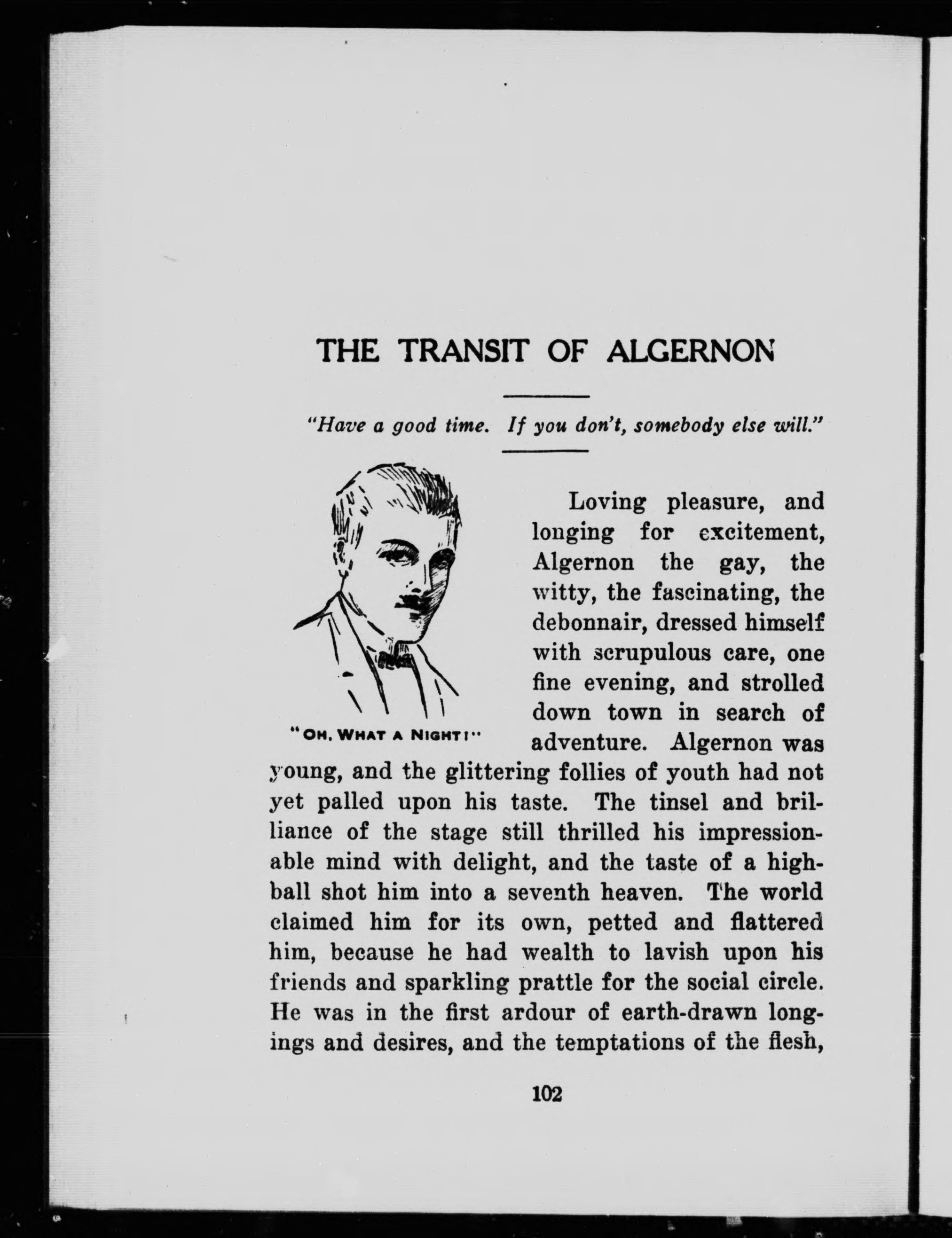 THE TRANSIT OF ALGERNON

"Have a good time. If you don't, somebody else will."

"OH, WHAT A NIGHT!"

Loving pleasure, and longing for excitement, Algernon the gay, the witty, the fascinating, the debonnair, dressed himself with scrupulous care, one fine evening, and strolled down town in search of adventure. Algernon was young, and the glittering follies of youth had not yet palled upon his taste. The tinsel and brilliance of the stage still thrilled his impressionable mind with delight, and the taste of a highball shot him into a seventh heaven. The world claimed him for its own, petted and flattered him, because he had wealth to lavish upon his friends and sparkling prattle for the social circle. He was in the first ardour of earth-drawn longings and desires, and the temptations of the flesh,

102